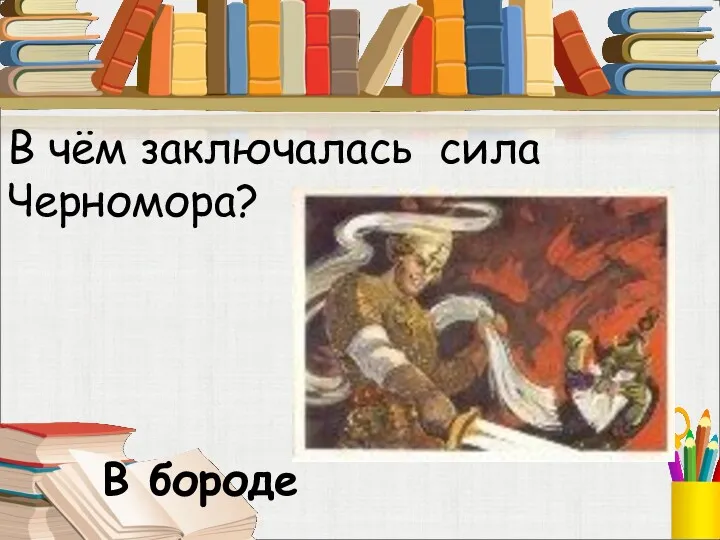 В чём заключалась сила Черномора?

В бороде